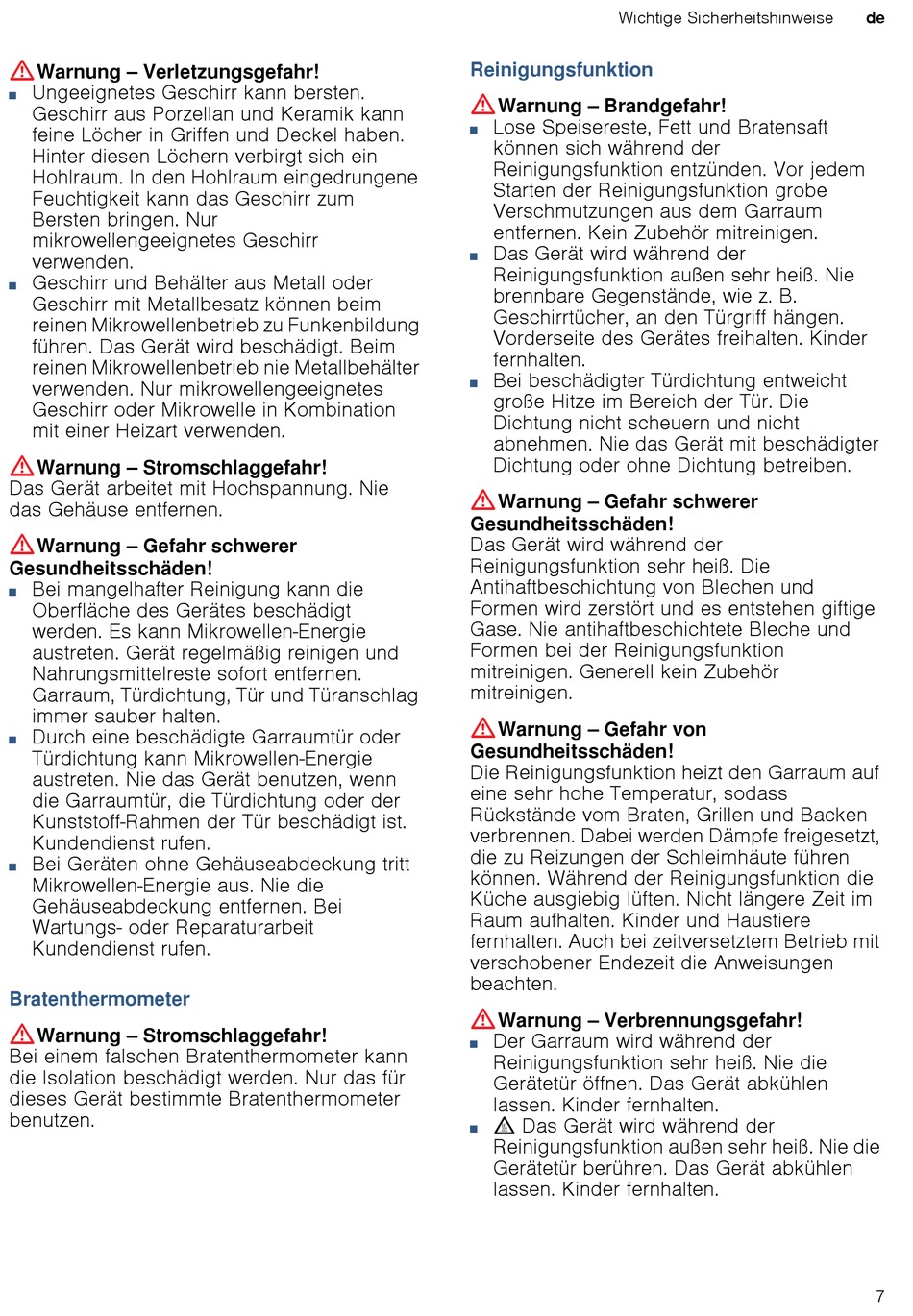 Wichtige Sicherheitshinweise de

Warnung – Verletzungsgefahr!
■ Ungeeignetes Geschirr kann bersten. Geschirr aus Porzellan und Keramik kann feine Löcher in Griffen und Deckel haben. Hinter diesen Löchern verbirgt sich ein Hohlraum. In den Hohlraum eingedrungene Feuchtigkeit kann das Geschirr zum Bersten bringen. Nur mikrowellengeeignetes Geschirr verwenden.
■ Geschirr und Behälter aus Metall oder Geschirr mit Metallbesatz können beim reinen Mikrowellenbetrieb zu Funkenbildung führen. Das Gerät wird beschädigt. Beim reinen Mikrowellenbetrieb nie Metallbehälter verwenden. Nur mikrowellengeeignetes Geschirr oder Mikrowelle in Kombination mit einer Heizart verwenden.

Warnung – Stromschlaggefahr!
Das Gerät arbeitet mit Hochspannung. Nie das Gehäuse entfernen.

Warnung – Gefahr schwerer Gesundheitsschäden!
■ Bei mangelhafter Reinigung kann die Oberfläche des Gerätes beschädigt werden. Es kann Mikrowellen-Energie austreten. Gerät regelmäßig reinigen und Nahrungsmittelreste sofort entfernen. Garraum, Türdichtung, Tür und Türanschlag immer sauber halten.
■ Durch eine beschädigte Garraumtür oder Türdichtung kann Mikrowellen-Energie austreten. Nie das Gerät benutzen, wenn die Garraumtür, die Türdichtung oder der Kunststoff-Rahmen der Tür beschädigt ist. Kundendienst rufen.
■ Bei Geräten ohne Gehäuseabdeckung tritt Mikrowellen-Energie aus. Nie die Gehäuseabdeckung entfernen. Bei Wartungs- oder Reparaturarbeit Kundendienst rufen.

Bratenthermometer

Warnung – Stromschlaggefahr!
Bei einem falschen Bratenthermometer kann die Isolation beschädigt werden. Nur das für dieses Gerät bestimmte Bratenthermometer benutzen.

Reinigungsfunktion

Warnung – Brandgefahr!
■ Lose Speisereste, Fett und Bratensaft können sich während der Reinigungsfunktion entzünden. Vor jedem Starten der Reinigungsfunktion grobe Verschmutzungen aus dem Garraum entfernen. Kein Zubehör mitreinigen.
■ Das Gerät wird während der Reinigungsfunktion außen sehr heiß. Nie brennbare Gegenstände, wie z. B. Geschirrtücher, an den Türgriff hängen. Vorderseite des Gerätes freihalten. Kinder fernhalten.
■ Bei beschädigter Türdichtung entweicht große Hitze im Bereich der Tür. Die Dichtung nicht scheuern und nicht abnehmen. Nie das Gerät mit beschädigter Dichtung oder ohne Dichtung betreiben.

Warnung – Gefahr schwerer Gesundheitsschäden!
Das Gerät wird während der Reinigungsfunktion sehr heiß. Die Antihaftbeschichtung von Blechen und Formen wird zerstört und es entstehen giftige Gase. Nie antihaftbeschichtete Bleche und Formen bei der Reinigungsfunktion mitreinigen. Generell kein Zubehör mitreinigen.

Warnung – Gefahr von Gesundheitsschäden!
Die Reinigungsfunktion heizt den Garraum auf eine sehr hohe Temperatur, sodass Rückstände vom Braten, Grillen und Backen verbrennen. Dabei werden Dämpfe freigesetzt, die zu Reizungen der Schleimhäute führen können. Während der Reinigungsfunktion die Küche ausgiebig lüften. Nicht längere Zeit im Raum aufhalten. Kinder und Haustiere fernhalten. Auch bei zeitversetztem Betrieb mit verschobener Endezeit die Anweisungen beachten.

Warnung – Verbrennungsgefahr!
■ Der Garraum wird während der Reinigungsfunktion sehr heiß. Nie die Gerätetür öffnen. Das Gerät abkühlen lassen. Kinder fernhalten.
■ Das Gerät wird während der Reinigungsfunktion außen sehr heiß. Nie die Gerätetür berühren. Das Gerät abkühlen lassen. Kinder fernhalten.

7